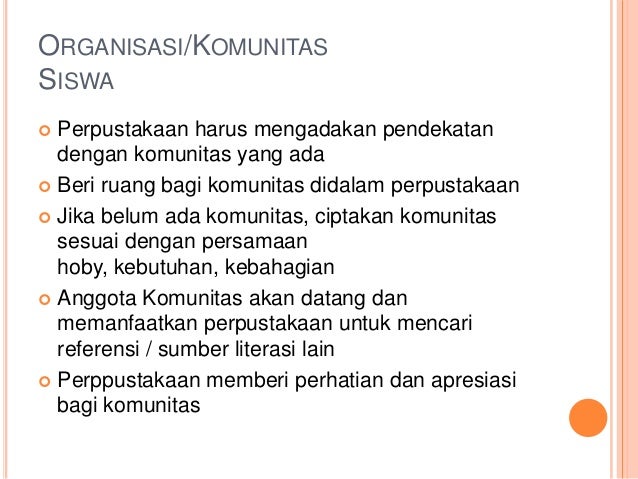 ORGANISASI/KOMUNITAS
SISWA

• Perpustakaan harus mengadakan pendekatan dengan komunitas yang ada
• Beri ruang bagi komunitas didalam perpustakaan
• Jika belum ada komunitas, ciptakan komunitas sesuai dengan persamaan hoby, kebutuhan, kebahagian
• Anggota Komunitas akan datang dan memanfaatkan perpustakaan untuk mencari referensi / sumber literasi lain
• Perppustakaan memberi perhatian dan apresiasi bagi komunitas